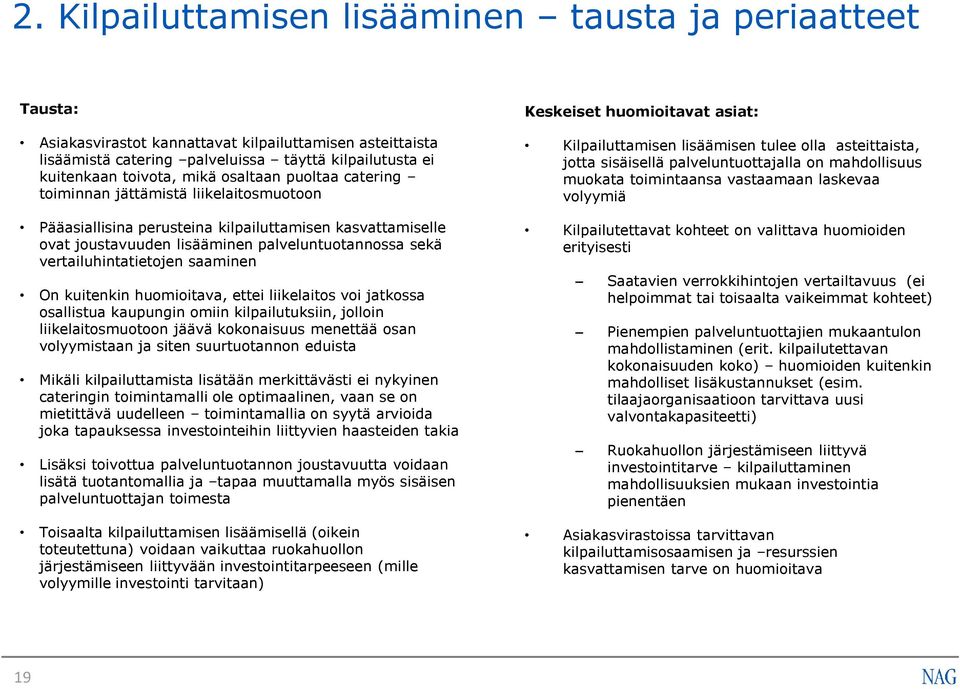 2. Kilpailuttamisen lisääminen – tausta ja periaatteet

Tausta:

• Asiakasvirastot kannattavat kilpailuttamisen asteittaista lisäämistä catering –palveluissa – täyttä kilpailutusta ei kuitenkaan toivota, mikä osaltaan puoltaa catering – toiminnan jättämistä liikelaitosmuotoon

• Pääasiallisina perusteina kilpailuttamisen kasvattamiselle ovat joustavuuden lisääminen palveluntuotannossa sekä vertailuhintatietojen saaminen

• On kuitenkin huomioitava, ettei liikelaitos voi jatkossa osallistua kaupungin omiin kilpailutuksiin, jolloin liikelaitosmuotoon jäävä kokonaisuus menettää osan volyymistaan ja siten suurtuotannon eduista

• Mikäli kilpailuttamista lisätään merkittävästi ei nykyinen cateringin toimintamalli ole optimaalinen, vaan se on mietittävä uudelleen – toimintamallia on syytä arvioida joka tapauksessa investointeihin liittyvien haasteiden takia

• Lisäksi toivottua palveluntuotannon joustavuutta voidaan lisätä tuotantomallia ja –tapaa muuttamalla myös sisäisen palveluntuottajan toimesta

• Toisaalta kilpailuttamisen lisäämisellä (oikein toteutettuna) voidaan vaikuttaa ruokahuollon järjestämiseen liittyvään investointitarpeeseen (mille volyymille investointi tarvitaan)

Keskeiset huomioitavat asiat:

• Kilpailuttamisen lisäämisen tulee olla asteittaista, jotta sisäisellä palveluntuottajalla on mahdollisuus muokata toimintaansa vastaamaan laskevaa volyymiä

• Kilpailutettavat kohteet on valittava huomioiden erityisesti

– Saatavien verrokkihintojen vertailtavuus (ei helpoimmat tai toisaalta vaikeimmat kohteet)

– Pienempien palveluntuottajien mukaantulon mahdollistaminen (erit. kilpailutettavan kokonaisuuden koko) – huomioiden kuitenkin mahdolliset lisäkustannukset (esim. tilaajaorganisaatioon tarvittava uusi valvontakapasiteetti)

– Ruokahuollon järjestämiseen liittyvä investointitarve – kilpailuttaminen mahdollisuuksien mukaan investointia pienentäen

• Asiakasvirastoissa tarvittavan kilpailuttamisosaamisen ja –resurssien kasvattamisen tarve on huomioitava

19

NAG